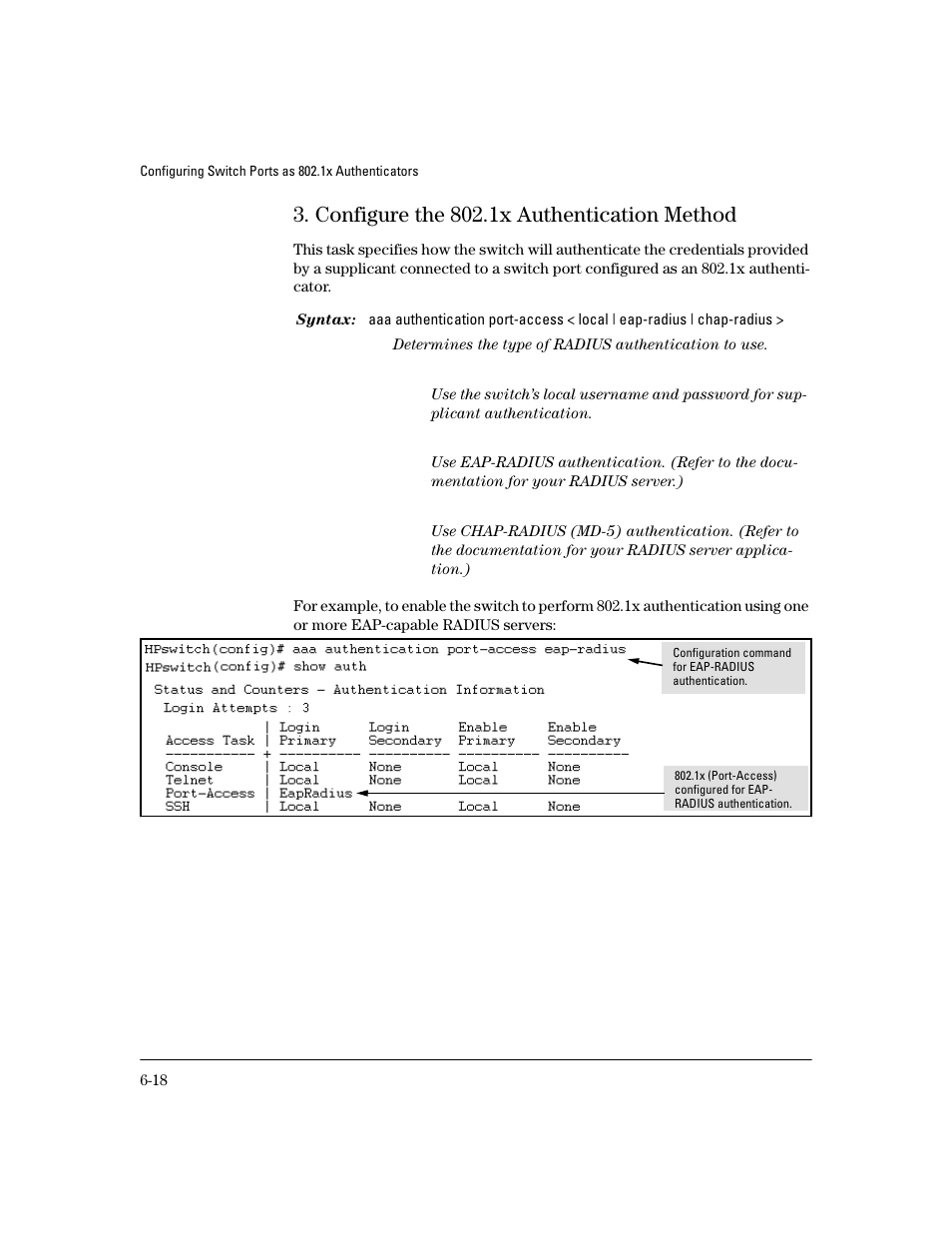 Configuring Switch Ports as 802.1x Authenticators

3. Configure the 802.1x Authentication Method

This task specifies how the switch will authenticate the credentials provided by a supplicant connected to a switch port configured as an 802.1x authenticator.

Syntax: aaa authentication port-access < local | eap-radius | chap-radius >

Determines the type of RADIUS authentication to use.

Use the switch's local username and password for supplicant authentication.

Use EAP-RADIUS authentication. (Refer to the documentation for your RADIUS server.)

Use CHAP-RADIUS (MD-5) authentication. (Refer to the documentation for your RADIUS server application.)

For example, to enable the switch to perform 802.1x authentication using one or more EAP-capable RADIUS servers:

HPswitch(config)# aaa authentication port-access eap-radius
HPswitch(config)# show auth

Status and Counters - Authentication Information

Login Attempts : 3

| Access Task | Login Primary | Login Secondary | Enable Primary | Enable Secondary |
|---|---|---|---|---|
| Console | Local | None | Local | None |
| Telnet | Local | None | Local | None |
| Port-Access | EapRadius | | | |
| SSH | Local | None | Local | None |

Configuration command for EAP-RADIUS authentication.

802.1x (Port-Access) configured for EAP-RADIUS authentication.

6-18